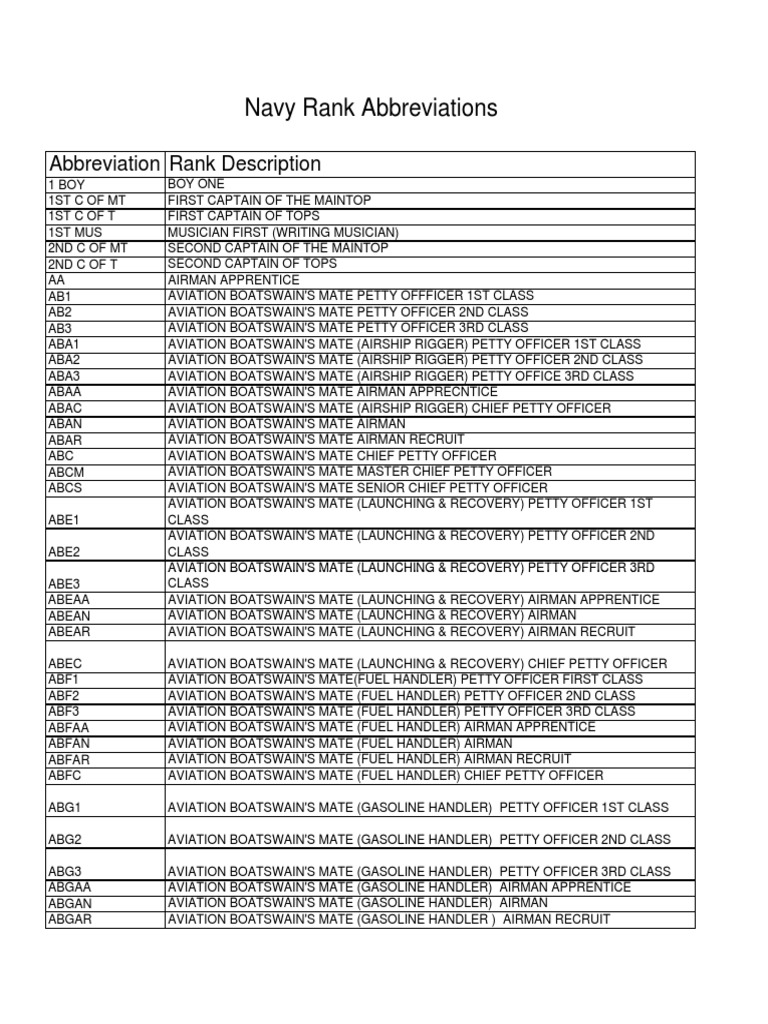 Navy Rank Abbreviations

| Abbreviation | Rank Description |
|---|---|
| 1 BOY | BOY ONE |
| 1ST C OF MT | FIRST CAPTAIN OF THE MAINTOP |
| 1ST C OF T | FIRST CAPTAIN OF TOPS |
| 1ST MUS | MUSICIAN FIRST (WRITING MUSICIAN) |
| 2ND C OF MT | SECOND CAPTAIN OF THE MAINTOP |
| 2ND C OF T | SECOND CAPTAIN OF TOPS |
| AA | AIRMAN APPRENTICE |
| AB1 | AVIATION BOATSWAIN'S MATE PETTY OFFFICER 1ST CLASS |
| AB2 | AVIATION BOATSWAIN'S MATE PETTY OFFICER 2ND CLASS |
| AB3 | AVIATION BOATSWAIN'S MATE PETTY OFFICER 3RD CLASS |
| ABA1 | AVIATION BOATSWAIN'S MATE (AIRSHIP RIGGER) PETTY OFFICER 1ST CLASS |
| ABA2 | AVIATION BOATSWAIN'S MATE (AIRSHIP RIGGER) PETTY OFFICER 2ND CLASS |
| ABA3 | AVIATION BOATSWAIN'S MATE (AIRSHIP RIGGER) PETTY OFFICE 3RD CLASS |
| ABAA | AVIATION BOATSWAIN'S MATE AIRMAN APPRECNTICE |
| ABAC | AVIATION BOATSWAIN'S MATE (AIRSHIP RIGGER) CHIEF PETTY OFFICER |
| ABAN | AVIATION BOATSWAIN'S MATE AIRMAN |
| ABAR | AVIATION BOATSWAIN'S MATE AIRMAN RECRUIT |
| ABC | AVIATION BOATSWAIN'S MATE CHIEF PETTY OFFICER |
| ABCM | AVIATION BOATSWAIN'S MATE MASTER CHIEF PETTY OFFICER |
| ABCS | AVIATION BOATSWAIN'S MATE SENIOR CHIEF PETTY OFFICER |
| ABE1 | AVIATION BOATSWAIN'S MATE (LAUNCHING & RECOVERY) PETTY OFFICER 1ST CLASS |
| ABE2 | AVIATION BOATSWAIN'S MATE (LAUNCHING & RECOVERY) PETTY OFFICER 2ND CLASS |
| ABE3 | AVIATION BOATSWAIN'S MATE (LAUNCHING & RECOVERY) PETTY OFFICER 3RD CLASS |
| ABEAA | AVIATION BOATSWAIN'S MATE (LAUNCHING & RECOVERY) AIRMAN APPRENTICE |
| ABEAN | AVIATION BOATSWAIN'S MATE (LAUNCHING & RECOVERY) AIRMAN |
| ABEAR | AVIATION BOATSWAIN'S MATE (LAUNCHING & RECOVERY) AIRMAN RECRUIT |
| ABEC | AVIATION BOATSWAIN'S MATE (LAUNCHING & RECOVERY) CHIEF PETTY OFFICER |
| ABF1 | AVIATION BOATSWAIN'S MATE(FUEL HANDLER) PETTY OFFICER FIRST CLASS |
| ABF2 | AVIATION BOATSWAIN'S MATE (FUEL HANDLER) PETTY OFFICER 2ND CLASS |
| ABF3 | AVIATION BOATSWAIN'S MATE (FUEL HANDLER) PETTY OFFICER 3RD CLASS |
| ABFAA | AVIATION BOATSWAIN'S MATE (FUEL HANDLER) AIRMAN APPRENTICE |
| ABFAN | AVIATION BOATSWAIN'S MATE (FUEL HANDLER) AIRMAN |
| ABFAR | AVIATION BOATSWAIN'S MATE (FUEL HANDLER) AIRMAN RECRUIT |
| ABFC | AVIATION BOATSWAIN'S MATE (FUEL HANDLER) CHIEF PETTY OFFICER |
| ABG1 | AVIATION BOATSWAIN'S MATE (GASOLINE HANDLER) PETTY OFFICER 1ST CLASS |
| ABG2 | AVIATION BOATSWAIN'S MATE (GASOLINE HANDLER) PETTY OFFICER 2ND CLASS |
| ABG3 | AVIATION BOATSWAIN'S MATE (GASOLINE HANDLER) PETTY OFFICER 3RD CLASS |
| ABGAA | AVIATION BOATSWAIN'S MATE (GASOLINE HANDLER) AIRMAN APPRENTICE |
| ABGAN | AVIATION BOATSWAIN'S MATE (GASOLINE HANDLER) AIRMAN |
| ABGAR | AVIATION BOATSWAIN'S MATE (GASOLINE HANDLER ) AIRMAN RECRUIT |